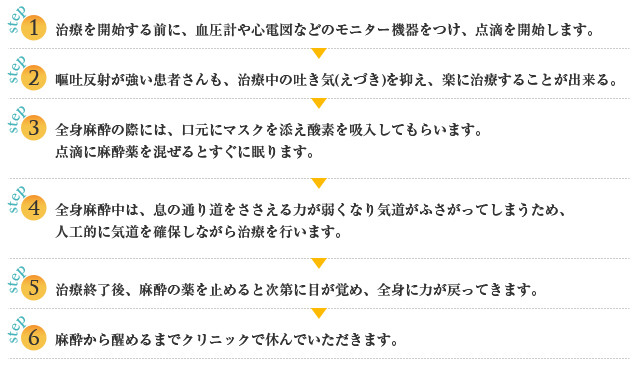 step 1 治療を開始する前に、血圧計や心電図などのモニター機器をつけ、点滴を開始します。

step 2 嘔吐反射が強い患者さんも、治療中の吐き気(えづき)を抑え、楽に治療することが出来る。

step 3 全身麻酔の際には、口元にマスクを添え酸素を吸入してもらいます。
点滴に麻酔薬を混ぜるとすぐに眠ります。

step 4 全身麻酔中は、息の通り道をささえる力が弱くなり気道がふさがってしまうため、
人工的に気道を確保しながら治療を行います。

step 5 治療終了後、麻酔の薬を止めると次第に目が覚め、全身に力が戻ってきます。

step 6 麻酔から醒めるまでクリニックで休んでいただきます。